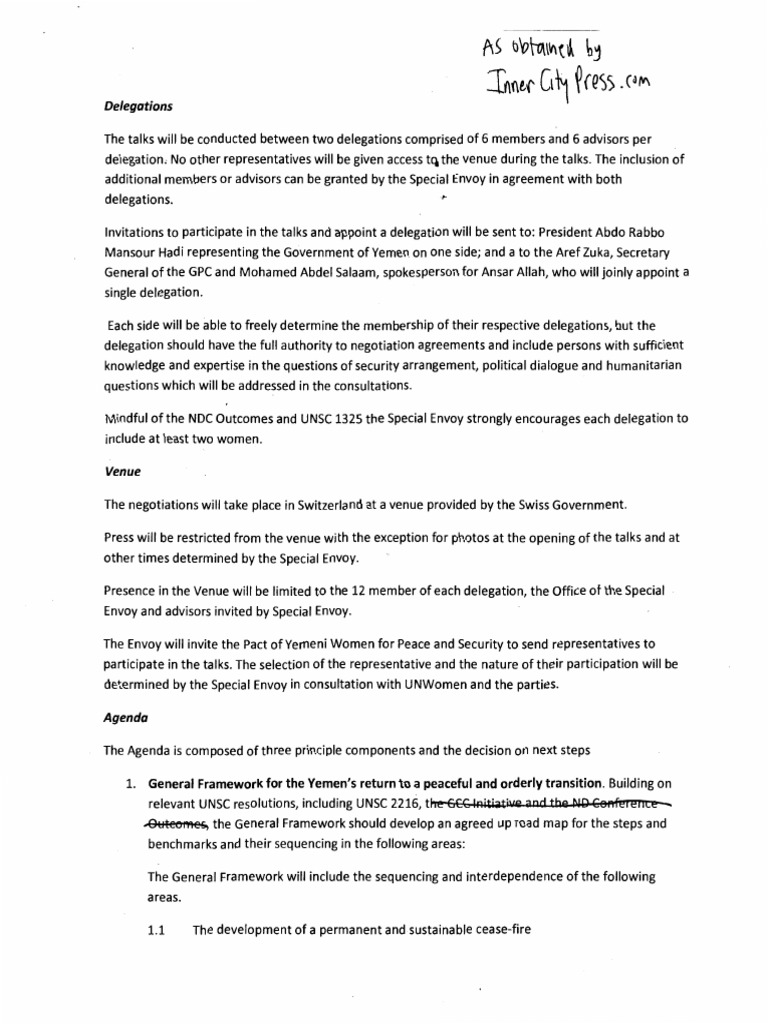 AS obtained by
Inner City Press.com

Delegations

The talks will be conducted between two delegations comprised of 6 members and 6 advisors per delegation. No other representatives will be given access to the venue during the talks. The inclusion of additional members or advisors can be granted by the Special Envoy in agreement with both delegations.

Invitations to participate in the talks and appoint a delegation will be sent to: President Abdo Rabbo Mansour Hadi representing the Government of Yemen on one side; and a to the Aref Zuka, Secretary General of the GPC and Mohamed Abdel Salaam, spokesperson for Ansar Allah, who will joinly appoint a single delegation.

Each side will be able to freely determine the membership of their respective delegations, but the delegation should have the full authority to negotiation agreements and include persons with sufficient knowledge and expertise in the questions of security arrangement, political dialogue and humanitarian questions which will be addressed in the consultations.

Mindful of the NDC Outcomes and UNSC 1325 the Special Envoy strongly encourages each delegation to include at least two women.

Venue

The negotiations will take place in Switzerland at a venue provided by the Swiss Government.

Press will be restricted from the venue with the exception for photos at the opening of the talks and at other times determined by the Special Envoy.

Presence in the Venue will be limited to the 12 member of each delegation, the Office of the Special Envoy and advisors invited by Special Envoy.

The Envoy will invite the Pact of Yemeni Women for Peace and Security to send representatives to participate in the talks. The selection of the representative and the nature of their participation will be determined by the Special Envoy in consultation with UNWomen and the parties.

Agenda

The Agenda is composed of three principle components and the decision on next steps

1. General Framework for the Yemen's return to a peaceful and orderly transition. Building on relevant UNSC resolutions, including UNSC 2216, the GCC Initiative and the ND Conference Outcomes, the General Framework should develop an agreed up road map for the steps and benchmarks and their sequencing in the following areas:

The General Framework will include the sequencing and interdependence of the following areas.

1.1 The development of a permanent and sustainable cease-fire